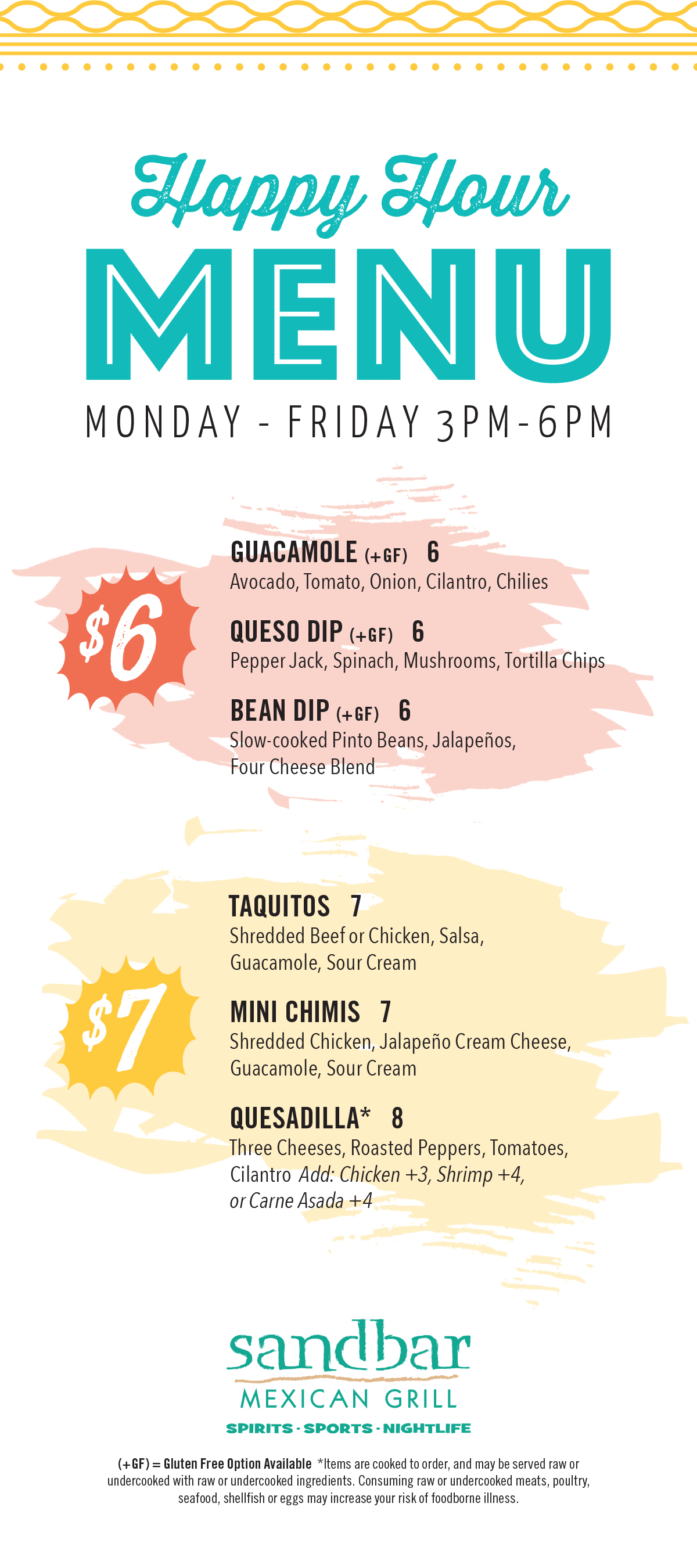 Happy Hour

MENU

MONDAY - FRIDAY 3PM-6PM

$6

GUACAMOLE (+GF) 6
Avocado, Tomato, Onion, Cilantro, Chilies

QUESO DIP (+GF) 6
Pepper Jack, Spinach, Mushrooms, Tortilla Chips

BEAN DIP (+GF) 6
Slow-cooked Pinto Beans, Jalapeños, Four Cheese Blend

$7

TAQUITOS 7
Shredded Beef or Chicken, Salsa, Guacamole, Sour Cream

MINI CHIMIS 7
Shredded Chicken, Jalapeño Cream Cheese, Guacamole, Sour Cream

QUESADILLA* 8
Three Cheeses, Roasted Peppers, Tomatoes, Cilantro Add: Chicken +3, Shrimp +4, or Carne Asada +4

sandbar
MEXICAN GRILL
SPIRITS · SPORTS · NIGHTLIFE

(+GF) = Gluten Free Option Available *Items are cooked to order, and may be served raw or undercooked with raw or undercooked ingredients. Consuming raw or undercooked meats, poultry, seafood, shellfish or eggs may increase your risk of foodborne illness.